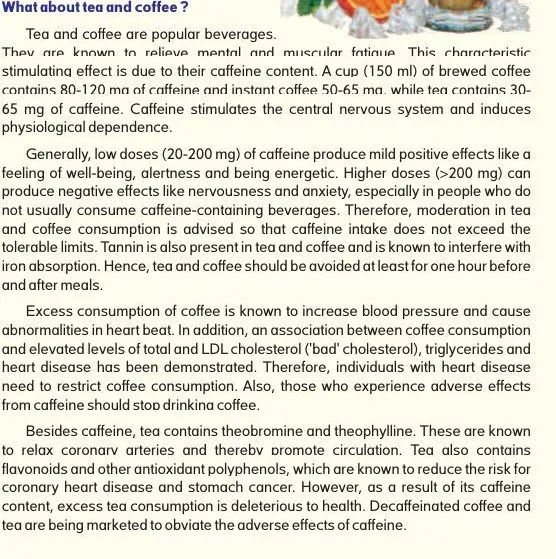 What about tea and coffee ?

Tea and coffee are popular beverages. They are known to relieve mental and muscular fatigue. This characteristic stimulating effect is due to their caffeine content. A cup (150 ml) of brewed coffee contains 80-120 mg of caffeine and instant coffee 50-65 mg, while tea contains 30-65 mg of caffeine. Caffeine stimulates the central nervous system and induces physiological dependence.

Generally, low doses (20-200 mg) of caffeine produce mild positive effects like a feeling of well-being, alertness and being energetic. Higher doses (>200 mg) can produce negative effects like nervousness and anxiety, especially in people who do not usually consume caffeine-containing beverages. Therefore, moderation in tea and coffee consumption is advised so that caffeine intake does not exceed the tolerable limits. Tannin is also present in tea and coffee and is known to interfere with iron absorption. Hence, tea and coffee should be avoided at least for one hour before and after meals.

Excess consumption of coffee is known to increase blood pressure and cause abnormalities in heart beat. In addition, an association between coffee consumption and elevated levels of total and LDL cholesterol ('bad' cholesterol), triglycerides and heart disease has been demonstrated. Therefore, individuals with heart disease need to restrict coffee consumption. Also, those who experience adverse effects from caffeine should stop drinking coffee.

Besides caffeine, tea contains theobromine and theophylline. These are known to relax coronary arteries and thereby promote circulation. Tea also contains flavonoids and other antioxidant polyphenols, which are known to reduce the risk for coronary heart disease and stomach cancer. However, as a result of its caffeine content, excess tea consumption is deleterious to health. Decaffeinated coffee and tea are being marketed to obviate the adverse effects of caffeine.